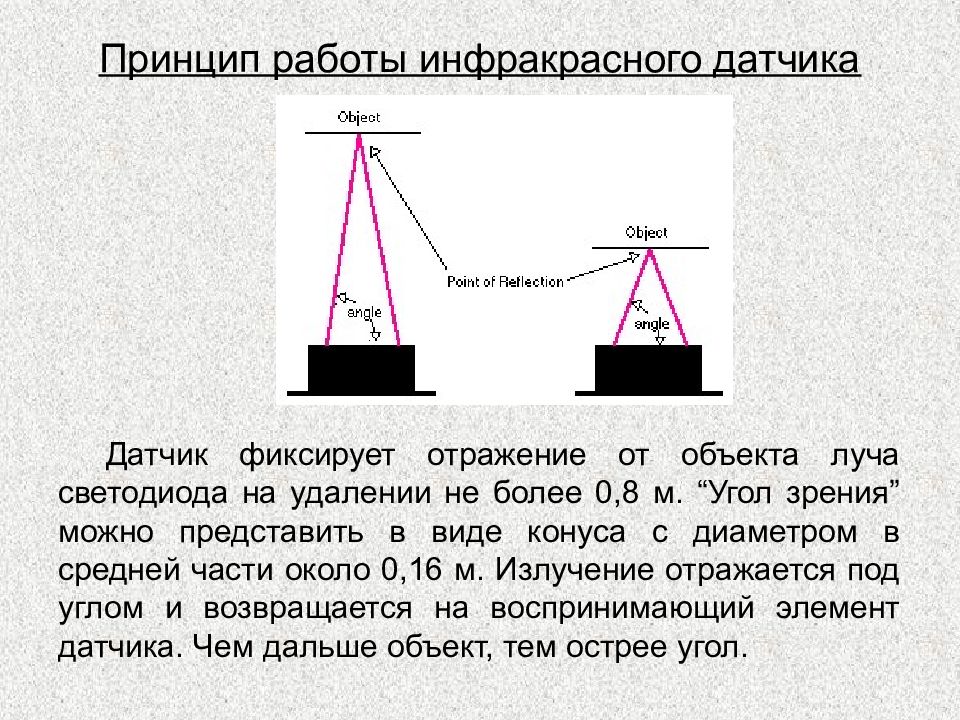 Принцип работы инфракрасного датчика

Object

Object

Point of Reflection

angle

angle

Датчик фиксирует отражение от объекта луча светодиода на удалении не более 0,8 м. “Угол зрения” можно представить в виде конуса с диаметром в средней части около 0,16 м. Излучение отражается под углом и возвращается на воспринимающий элемент датчика. Чем дальше объект, тем острее угол.